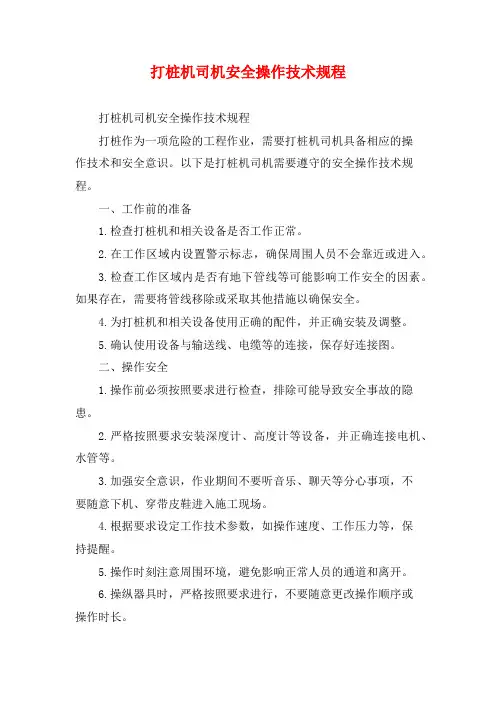 打桩机司机安全操作技术规程

打桩机司机安全操作技术规程

打桩作为一项危险的工程作业，需要打桩机司机具备相应的操作技术和安全意识。以下是打桩机司机需要遵守的安全操作技术规程。

一、工作前的准备

1.检查打桩机和相关设备是否工作正常。

2.在工作区域内设置警示标志，确保周围人员不会靠近或进入。

3.检查工作区域内是否有地下管线等可能影响工作安全的因素。如果存在，需要将管线移除或采取其他措施以确保安全。

4.为打桩机和相关设备使用正确的配件，并正确安装及调整。

5.确认使用设备与输送线、电缆等的连接，保存好连接图。

二、操作安全

1.操作前必须按照要求进行检查，排除可能导致安全事故的隐患。

2.严格按照要求安装深度计、高度计等设备，并正确连接电机、水管等。

3.加强安全意识，作业期间不要听音乐、聊天等分心事项，不要随意下机、穿带皮鞋进入施工现场。

4.根据要求设定工作技术参数，如操作速度、工作压力等，保持提醒。

5.操作时刻注意周围环境，避免影响正常人员的通道和离开。

6.操纵器具时，严格按照要求进行，不要随意更改操作顺序或操作时长。